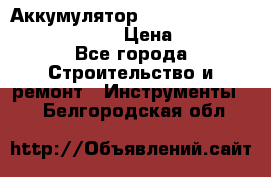 Аккумулятор
Цена
Все города
Строительство и ремонт Инструменты
Белгородская обл

http://Объявлений.сайт